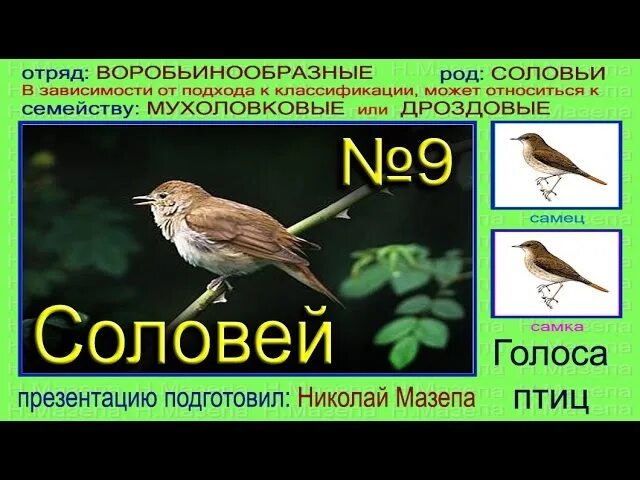 отряд: ВОРОБЬИНООБРАЗНЫЕ род: СОЛОВЬИ
В зависимости от подхода к классификации, может относиться к
семейству: МУХОЛОВКОВЫЕ или ДРОЗДОВЫЕ

№9

Соловей

самец

самка

Голоса птиц

презентацию подготовил: Николай Мазепа

Н.Мазепа